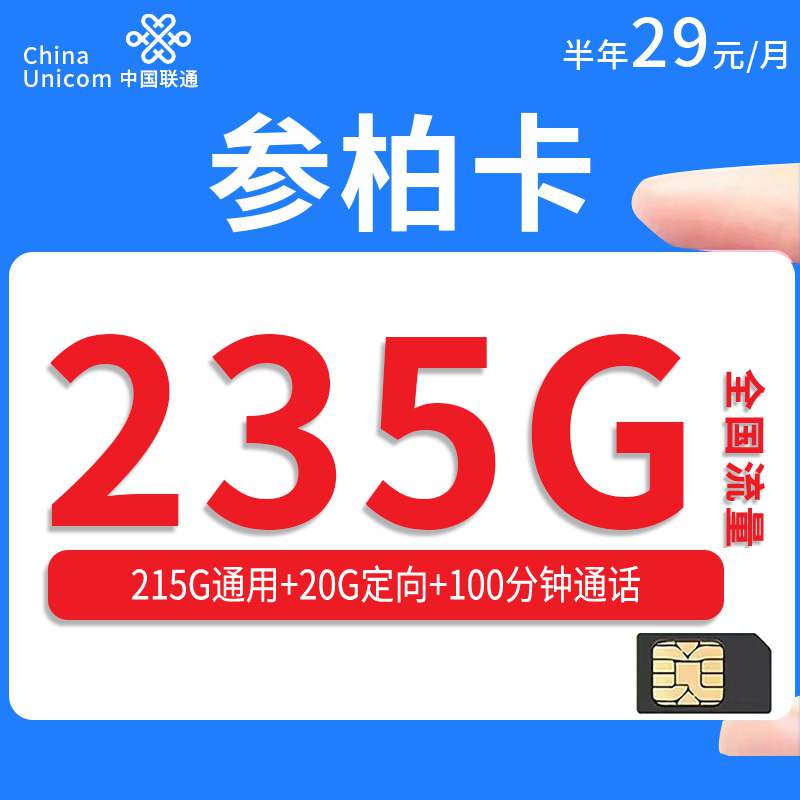 China Unicom 中国联通

半年29元/月

参柏卡

235G

全国流量

215G通用+20G定向+100分钟通话